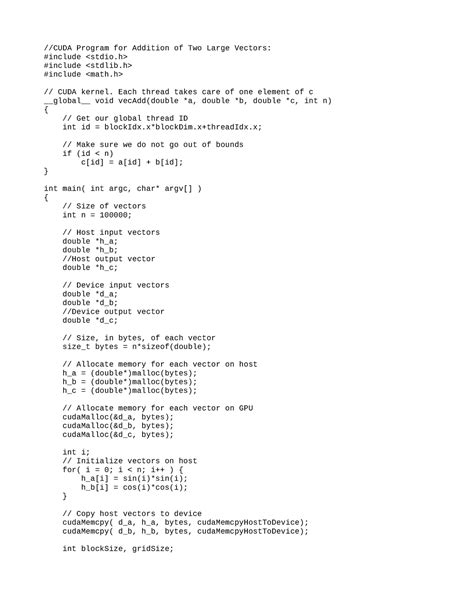 //CUDA Program for Addition of Two Large Vectors:
#include <stdio.h>
#include <stdlib.h>
#include <math.h>

// CUDA kernel. Each thread takes care of one element of c
__global__ void vecAdd(double *a, double *b, double *c, int n)
{
    // Get our global thread ID
    int id = blockIdx.x*blockDim.x+threadIdx.x;

    // Make sure we do not go out of bounds
    if (id < n)
        c[id] = a[id] + b[id];
}

int main( int argc, char* argv[] )
{
    // Size of vectors
    int n = 100000;

    // Host input vectors
    double *h_a;
    double *h_b;
    //Host output vector
    double *h_c;

    // Device input vectors
    double *d_a;
    double *d_b;
    //Device output vector
    double *d_c;

    // Size, in bytes, of each vector
    size_t bytes = n*sizeof(double);

    // Allocate memory for each vector on host
    h_a = (double*)malloc(bytes);
    h_b = (double*)malloc(bytes);
    h_c = (double*)malloc(bytes);

    // Allocate memory for each vector on GPU
    cudaMalloc(&d_a, bytes);
    cudaMalloc(&d_b, bytes);
    cudaMalloc(&d_c, bytes);

    int i;
    // Initialize vectors on host
    for( i = 0; i < n; i++ ) {
        h_a[i] = sin(i)*sin(i);
        h_b[i] = cos(i)*cos(i);
    }

    // Copy host vectors to device
    cudaMemcpy( d_a, h_a, bytes, cudaMemcpyHostToDevice);
    cudaMemcpy( d_b, h_b, bytes, cudaMemcpyHostToDevice);

    int blockSize, gridSize;